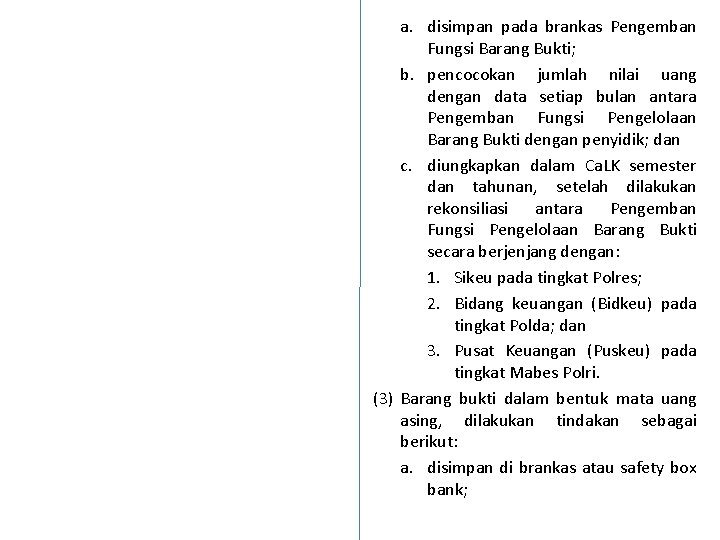 a. disimpan pada brankas Pengemban Fungsi Barang Bukti;

b. pencocokan jumlah nilai uang dengan data setiap bulan antara Pengemban Fungsi Pengelolaan Barang Bukti dengan penyidik; dan

c. diungkapkan dalam CaLK semester dan tahunan, setelah dilakukan rekonsiliasi antara Pengemban Fungsi Pengelolaan Barang Bukti secara berjenjang dengan:

1. Sikeu pada tingkat Polres;

2. Bidang keuangan (Bidkeu) pada tingkat Polda; dan

3. Pusat Keuangan (Puskeu) pada tingkat Mabes Polri.

(3) Barang bukti dalam bentuk mata uang asing, dilakukan tindakan sebagai berikut:

a. disimpan di brankas atau safety box bank;